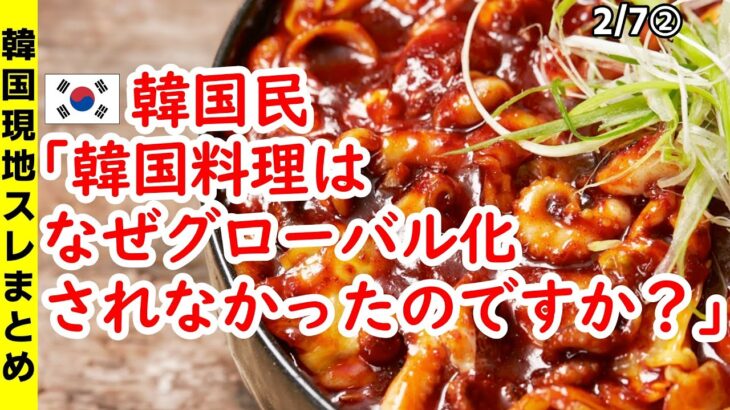 韓国現地スレまとめ

2/7②

韓国民
「韓国料理は
なぜグローバル化
されなかったのですか？」